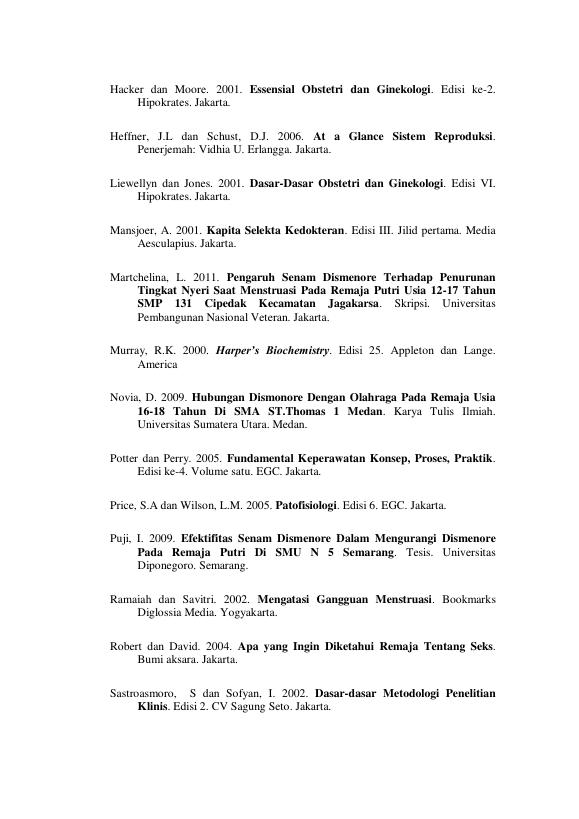 Hacker dan Moore. 2001. Essensial Obstetri dan Ginekologi. Edisi ke-2. Hipokrates. Jakarta.

Heffner, J.L dan Schust, D.J. 2006. At a Glance Sistem Reproduksi. Penerjemah: Vidhia U. Erlangga. Jakarta.

Liewellyn dan Jones. 2001. Dasar-Dasar Obstetri dan Ginekologi. Edisi VI. Hipokrates. Jakarta.

Mansjoer, A. 2001. Kapita Selekta Kedokteran. Edisi III. Jilid pertama. Media Aesculapius. Jakarta.

Martchelina, L. 2011. Pengaruh Senam Dismenore Terhadap Penurunan Tingkat Nyeri Saat Menstruasi Pada Remaja Putri Usia 12-17 Tahun SMP 131 Cipedak Kecamatan Jagakarsa. Skripsi. Universitas Pembangunan Nasional Veteran. Jakarta.

Murray, R.K. 2000. Harper's Biochemistry. Edisi 25. Appleton dan Lange. America

Novia, D. 2009. Hubungan Dismonore Dengan Olahraga Pada Remaja Usia 16-18 Tahun Di SMA ST.Thomas 1 Medan. Karya Tulis Ilmiah. Universitas Sumatera Utara. Medan.

Potter dan Perry. 2005. Fundamental Keperawatan Konsep, Proses, Praktik. Edisi ke-4. Volume satu. EGC. Jakarta.

Price, S.A dan Wilson, L.M. 2005. Patofisiologi. Edisi 6. EGC. Jakarta.

Puji, I. 2009. Efektifitas Senam Dismenore Dalam Mengurangi Dismenore Pada Remaja Putri Di SMU N 5 Semarang. Tesis. Universitas Diponegoro. Semarang.

Ramaiah dan Savitri. 2002. Mengatasi Gangguan Menstruasi. Bookmarks Diglossia Media. Yogyakarta.

Robert dan David. 2004. Apa yang Ingin Diketahui Remaja Tentang Seks. Bumi aksara. Jakarta.

Sastroasmoro, S dan Sofyan, I. 2002. Dasar-dasar Metodologi Penelitian Klinis. Edisi 2. CV Sagung Seto. Jakarta.